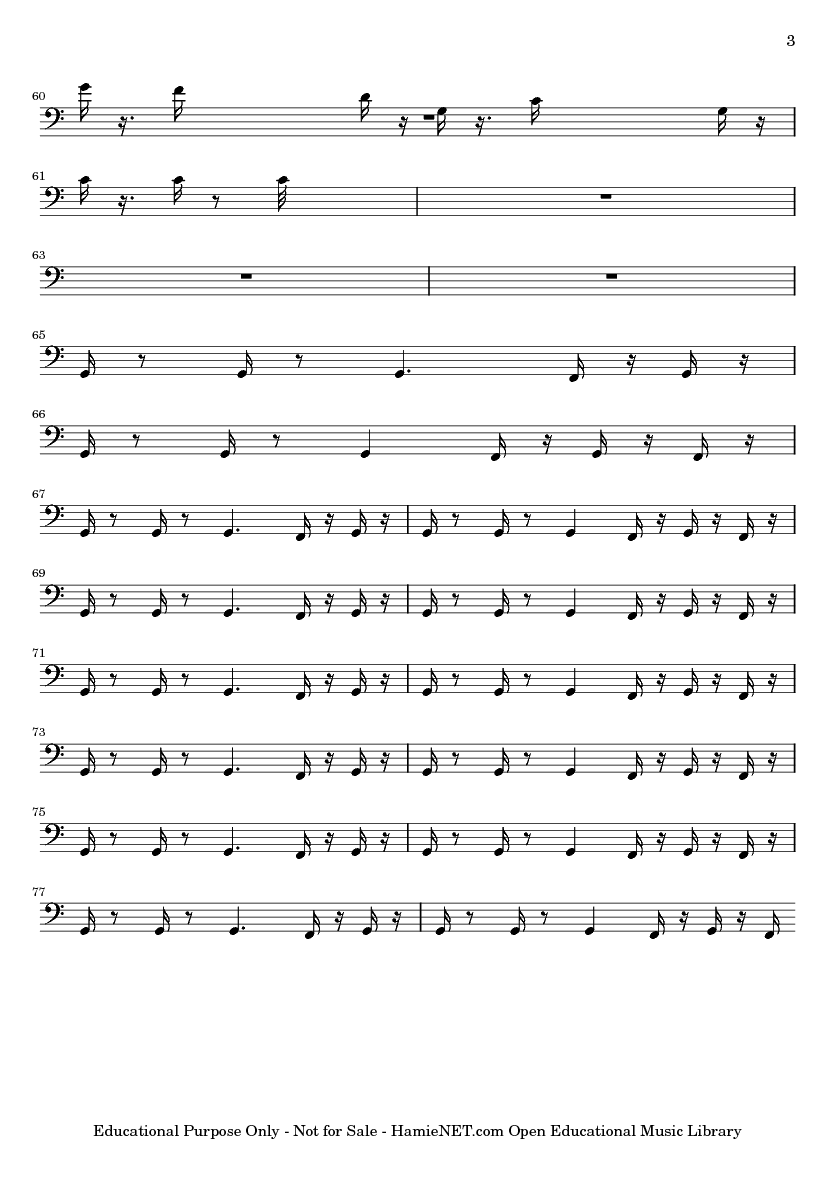 3

60

61

63

65

66

67

69

71

73

75

77

Educational Purpose Only - Not for Sale - HamieNET.com Open Educational Music Library